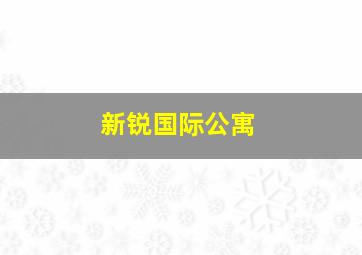 新锐国际公寓